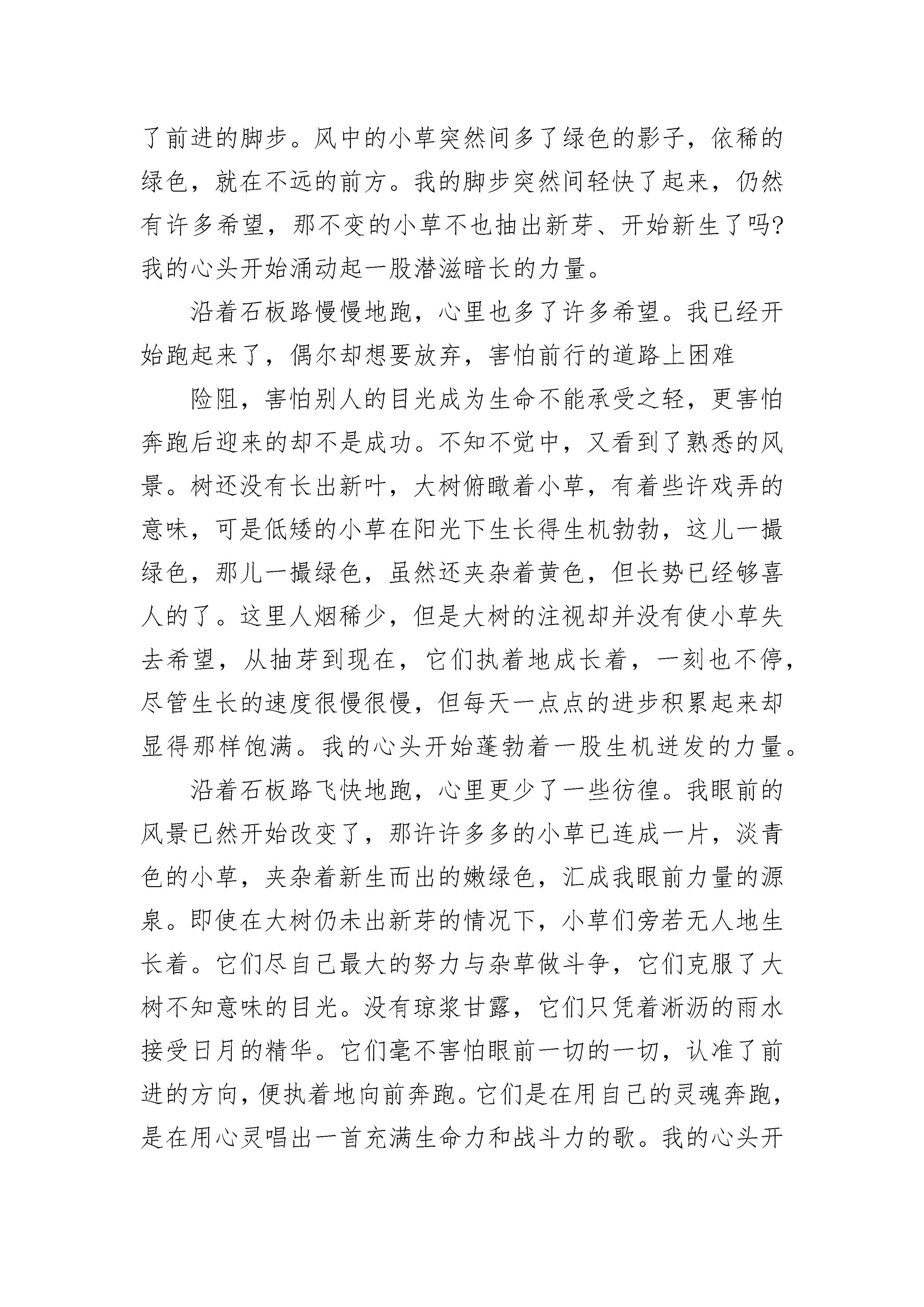 了前进的脚步。风中的小草突然间多了绿色的影子，依稀的绿色，就在不远的前方。我的脚步突然间轻快了起来，仍然有许多希望，那不变的小草不也抽出新芽、开始新生了吗?我的心头开始涌动起一股潜滋暗长的力量。

沿着石板路慢慢地跑，心里也多了许多希望。我已经开始跑起来了，偶尔却想要放弃，害怕前行的道路上困难

险阻，害怕别人的目光成为生命不能承受之轻，更害怕奔跑后迎来的却不是成功。不知不觉中，又看到了熟悉的风景。树还没有长出新叶，大树俯瞰着小草，有着些许戏弄的意味，可是低矮的小草在阳光下生长得生机勃勃，这儿一撮绿色，那儿一撮绿色，虽然还夹杂着黄色，但长势已经够喜人的了。这里人烟稀少，但是大树的注视却并没有使小草失去希望，从抽芽到现在，它们执着地成长着，一刻也不停，尽管生长的速度很慢很慢，但每天一点点的进步积累起来却显得那样饱满。我的心头开始蓬勃着一股生机迸发的力量。

沿着石板路飞快地跑，心里更少了一些彷徨。我眼前的风景已然开始改变了，那许许多多的小草已连成一片，淡青色的小草，夹杂着新生而出的嫩绿色，汇成我眼前力量的源泉。即使在大树仍未出新芽的情况下，小草们旁若无人地生长着。它们尽自己最大的努力与杂草做斗争，它们克服了大树不知意味的目光。没有琼浆甘露，它们只凭着淅沥的雨水接受日月的精华。它们毫不害怕眼前一切的一切，认准了前进的方向，便执着地向前奔跑。它们是在用自己的灵魂奔跑，是在用心灵唱出一首充满生命力和战斗力的歌。我的心头开